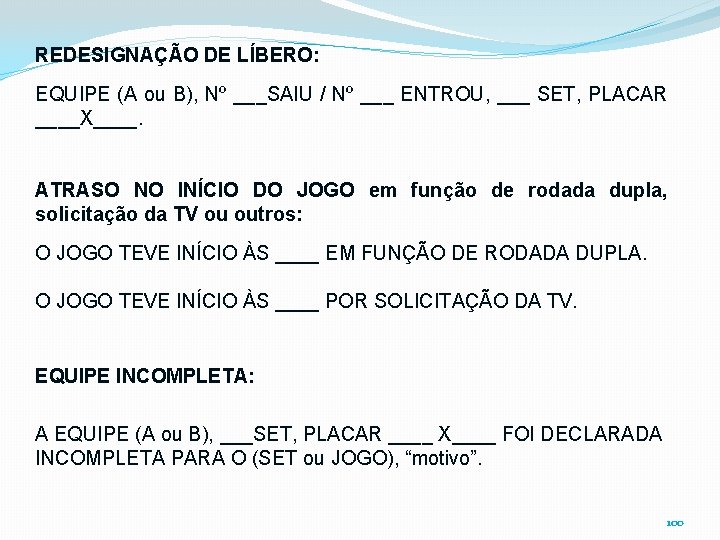 REDESIGNAÇÃO DE LÍBERO:

EQUIPE (A ou B), Nº ___SAIU / Nº ___ ENTROU, ___ SET, PLACAR ____X____.

ATRASO NO INÍCIO DO JOGO em função de rodada dupla, solicitação da TV ou outros:

O JOGO TEVE INÍCIO ÀS ____ EM FUNÇÃO DE RODADA DUPLA.

O JOGO TEVE INÍCIO ÀS ____ POR SOLICITAÇÃO DA TV.

EQUIPE INCOMPLETA:

A EQUIPE (A ou B), ___SET, PLACAR ____ X____ FOI DECLARADA INCOMPLETA PARA O (SET ou JOGO), “motivo”.

100